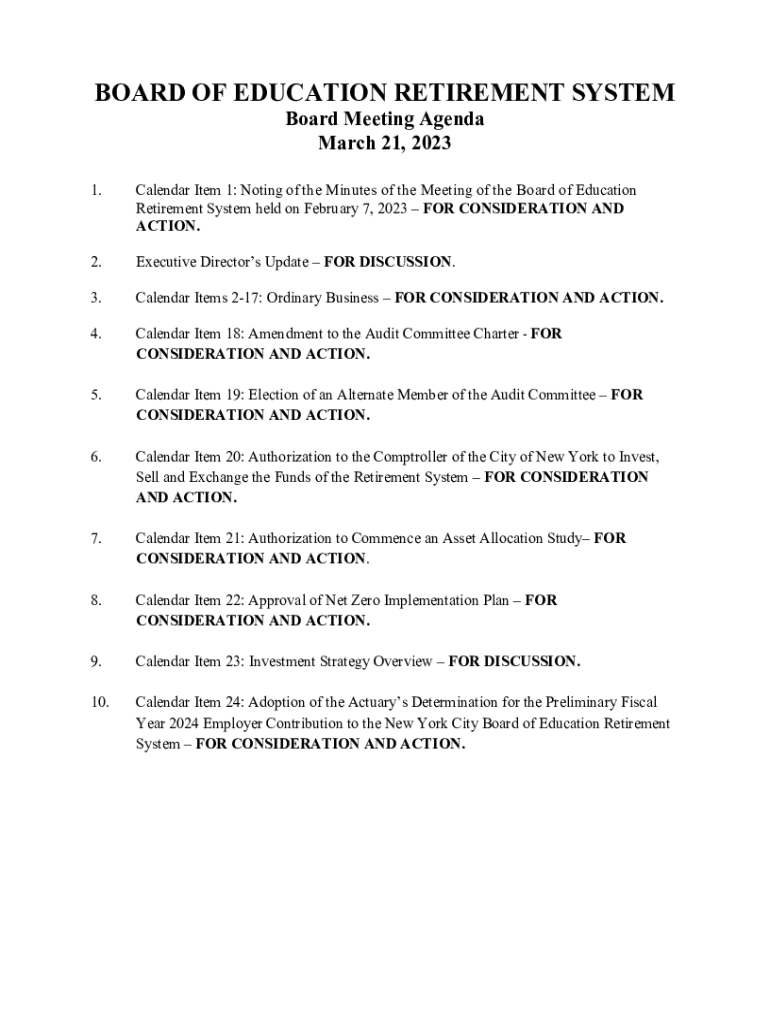 BOARD OF EDUCATION RETIREMENT SYSTEM
Board Meeting Agenda
March 21, 2023

1. Calendar Item 1: Noting of the Minutes of the Meeting of the Board of Education Retirement System held on February 7, 2023 – FOR CONSIDERATION AND ACTION.

2. Executive Director's Update – FOR DISCUSSION.

3. Calendar Items 2-17: Ordinary Business – FOR CONSIDERATION AND ACTION.

4. Calendar Item 18: Amendment to the Audit Committee Charter - FOR CONSIDERATION AND ACTION.

5. Calendar Item 19: Election of an Alternate Member of the Audit Committee – FOR CONSIDERATION AND ACTION.

6. Calendar Item 20: Authorization to the Comptroller of the City of New York to Invest, Sell and Exchange the Funds of the Retirement System – FOR CONSIDERATION AND ACTION.

7. Calendar Item 21: Authorization to Commence an Asset Allocation Study– FOR CONSIDERATION AND ACTION.

8. Calendar Item 22: Approval of Net Zero Implementation Plan – FOR CONSIDERATION AND ACTION.

9. Calendar Item 23: Investment Strategy Overview – FOR DISCUSSION.

10. Calendar Item 24: Adoption of the Actuary's Determination for the Preliminary Fiscal Year 2024 Employer Contribution to the New York City Board of Education Retirement System – FOR CONSIDERATION AND ACTION.